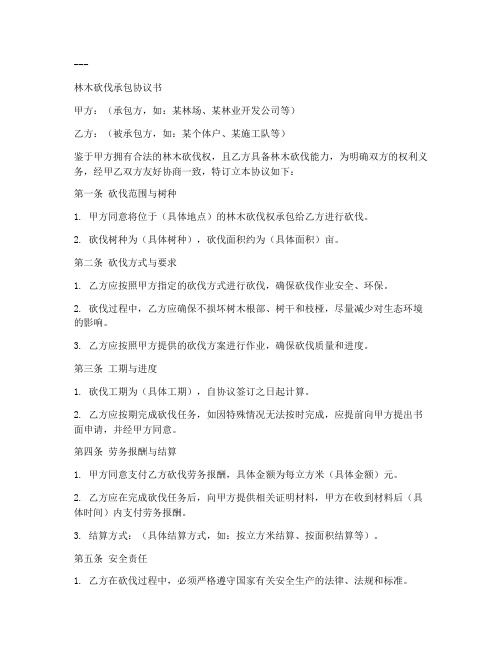 ---

林木砍伐承包协议书

甲方：（承包方，如：某林场、某林业开发公司等）

乙方：（被承包方，如：某个体户、某施工队等）

鉴于甲方拥有合法的林木砍伐权，且乙方具备林木砍伐能力，为明确双方的权利义务，经甲乙双方友好协商一致，特订立本协议如下：

第一条 砍伐范围与树种

1. 甲方同意将位于（具体地点）的林木砍伐权承包给乙方进行砍伐。

2. 砍伐树种为（具体树种），砍伐面积约为（具体面积）亩。

第二条 砍伐方式与要求

1. 乙方应按照甲方指定的砍伐方式进行砍伐，确保砍伐作业安全、环保。

2. 砍伐过程中，乙方应确保不损坏树木根部、树干和枝桠，尽量减少对生态环境的影响。

3. 乙方应按照甲方提供的砍伐方案进行作业，确保砍伐质量和进度。

第三条 工期与进度

1. 砍伐工期为（具体工期），自协议签订之日起计算。

2. 乙方应按期完成砍伐任务，如因特殊情况无法按时完成，应提前向甲方提出书面申请，并经甲方同意。

第四条 劳务报酬与结算

1. 甲方同意支付乙方砍伐劳务报酬，具体金额为每立方米（具体金额）元。

2. 乙方应在完成砍伐任务后，向甲方提供相关证明材料，甲方在收到材料后（具体时间）内支付劳务报酬。

3. 结算方式：（具体结算方式，如：按立方米结算、按面积结算等）。

第五条 安全责任

1. 乙方在砍伐过程中，必须严格遵守国家有关安全生产的法律、法规和标准。